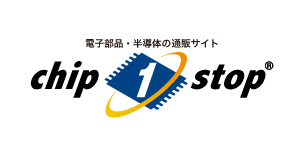 電子部品・半導体の通販サイト

chip 1 stop®